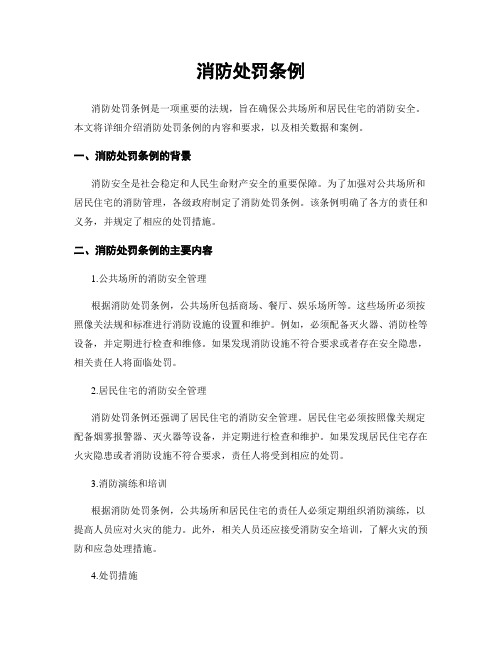 消防处罚条例

消防处罚条例是一项重要的法规，旨在确保公共场所和居民住宅的消防安全。本文将详细介绍消防处罚条例的内容和要求，以及相关数据和案例。

一、消防处罚条例的背景

消防安全是社会稳定和人民生命财产安全的重要保障。为了加强对公共场所和居民住宅的消防管理，各级政府制定了消防处罚条例。该条例明确了各方的责任和义务，并规定了相应的处罚措施。

二、消防处罚条例的主要内容

1.公共场所的消防安全管理

根据消防处罚条例，公共场所包括商场、餐厅、娱乐场所等。这些场所必须按照像关法规和标准进行消防设施的设置和维护。例如，必须配备灭火器、消防栓等设备，并定期进行检查和维修。如果发现消防设施不符合要求或者存在安全隐患，相关责任人将面临处罚。

2.居民住宅的消防安全管理

消防处罚条例还强调了居民住宅的消防安全管理。居民住宅必须按照像关规定配备烟雾报警器、灭火器等设备，并定期进行检查和维护。如果发现居民住宅存在火灾隐患或者消防设施不符合要求，责任人将受到相应的处罚。

3.消防演练和培训

根据消防处罚条例，公共场所和居民住宅的责任人必须定期组织消防演练，以提高人员应对火灾的能力。此外，相关人员还应接受消防安全培训，了解火灾的预防和应急处理措施。

4.处罚措施